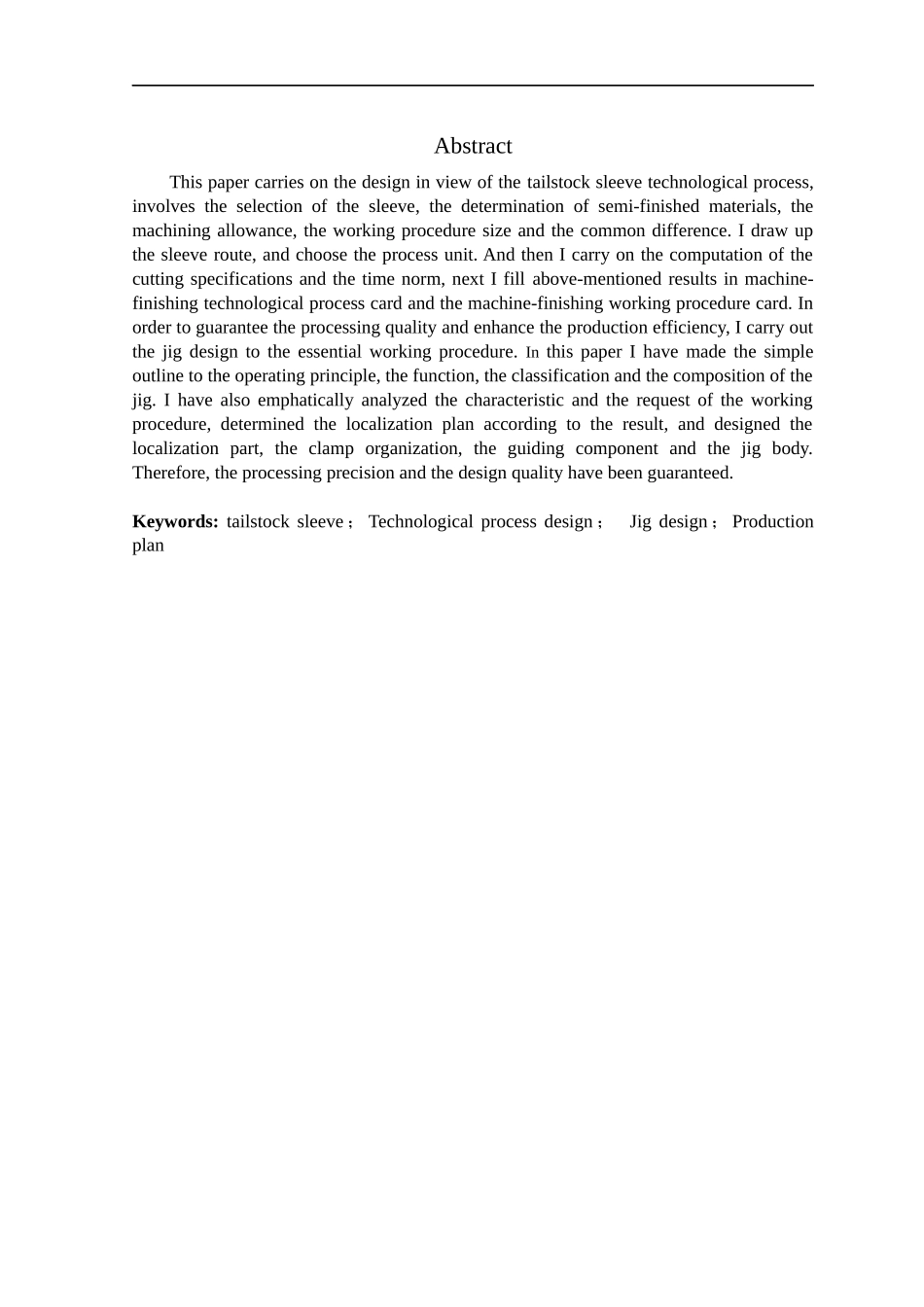 Abstract

This paper carries on the design in view of the tailstock sleeve technological process, involves the selection of the sleeve, the determination of semi-finished materials, the machining allowance, the working procedure size and the common difference. I draw up the sleeve route, and choose the process unit. And then I carry on the computation of the cutting specifications and the time norm, next I fill above-mentioned results in machine-finishing technological process card and the machine-finishing working procedure card. In order to guarantee the processing quality and enhance the production efficiency, I carry out the jig design to the essential working procedure. In this paper I have made the simple outline to the operating principle, the function, the classification and the composition of the jig. I have also emphatically analyzed the characteristic and the request of the working procedure, determined the localization plan according to the result, and designed the localization part, the clamp organization, the guiding component and the jig body. Therefore, the processing precision and the design quality have been guaranteed.

**Keywords:** tailstock sleeve； Technological process design； Jig design； Production plan